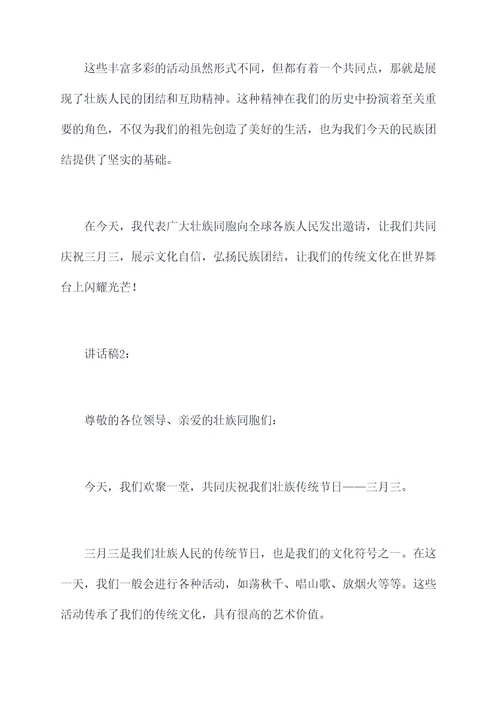 这些丰富多彩的活动虽然形式不同，但都有着一个共同点，那就是展现了壮族人民的团结和互助精神。这种精神在我们的历史中扮演着至关重要的角色，不仅为我们的祖先创造了美好的生活，也为我们今天的民族团结提供了坚实的基础。

在今天，我代表广大壮族同胞向全球各族人民发出邀请，让我们共同庆祝三月三，展示文化自信，弘扬民族团结，让我们的传统文化在世界舞台上闪耀光芒！

讲话稿2：

尊敬的各位领导、亲爱的壮族同胞们：

今天，我们欢聚一堂，共同庆祝我们壮族传统节日——三月三。

三月三是我们壮族人民的传统节日，也是我们的文化符号之一。在这一天，我们一般会进行各种活动，如荡秋千、唱山歌、放烟火等等。这些活动传承了我们的传统文化，具有很高的艺术价值。